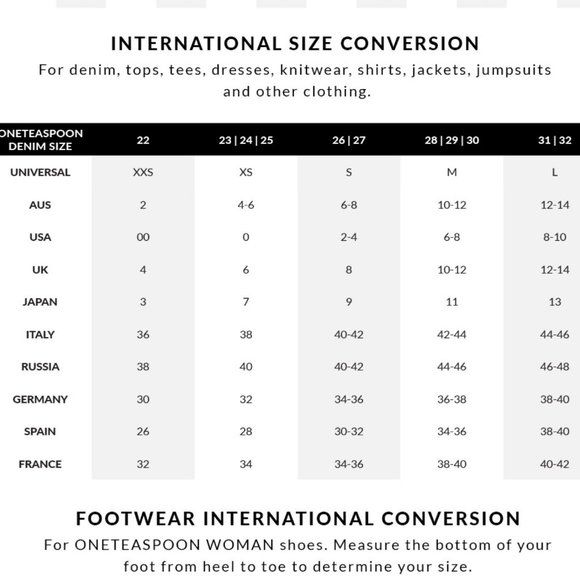 INTERNATIONAL SIZE CONVERSION

For denim, tops, tees, dresses, knitwear, shirts, jackets, jumpsuits and other clothing.

| ONETEASPOON DENIM SIZE | 22 | 23 \| 24 \| 25 | 26 \| 27 | 28 \| 29 \| 30 | 31 \| 32 |
|---|---|---|---|---|---|
| UNIVERSAL | XXS | XS | S | M | L |
| AUS | 2 | 4-6 | 6-8 | 10-12 | 12-14 |
| USA | 00 | 0 | 2-4 | 6-8 | 8-10 |
| UK | 4 | 6 | 8 | 10-12 | 12-14 |
| JAPAN | 3 | 7 | 9 | 11 | 13 |
| ITALY | 36 | 38 | 40-42 | 42-44 | 44-46 |
| RUSSIA | 38 | 40 | 40-42 | 44-46 | 46-48 |
| GERMANY | 30 | 32 | 34-36 | 36-38 | 38-40 |
| SPAIN | 26 | 28 | 30-32 | 34-36 | 38-40 |
| FRANCE | 32 | 34 | 34-36 | 38-40 | 40-42 |

FOOTWEAR INTERNATIONAL CONVERSION

For ONETEASPOON WOMAN shoes. Measure the bottom of your foot from heel to toe to determine your size.